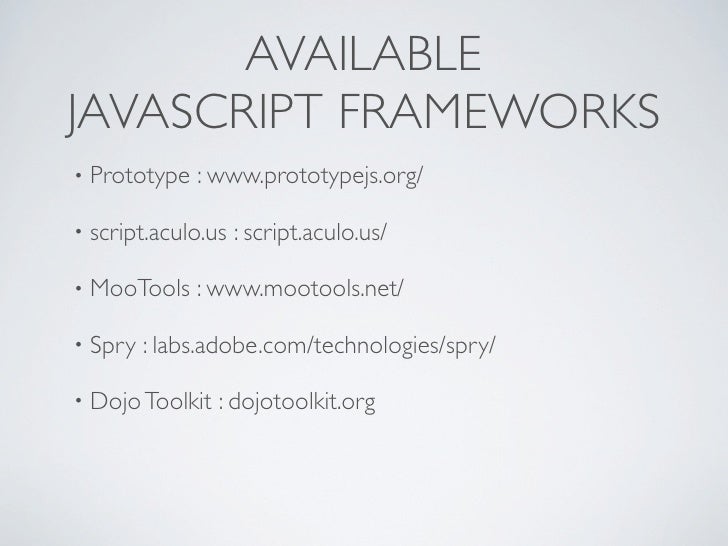 AVAILABLE
JAVASCRIPT FRAMEWORKS

• Prototype : www.prototypejs.org/

• script.aculo.us : script.aculo.us/

• MooTools : www.mootools.net/

• Spry : labs.adobe.com/technologies/spry/

• Dojo Toolkit : dojotoolkit.org